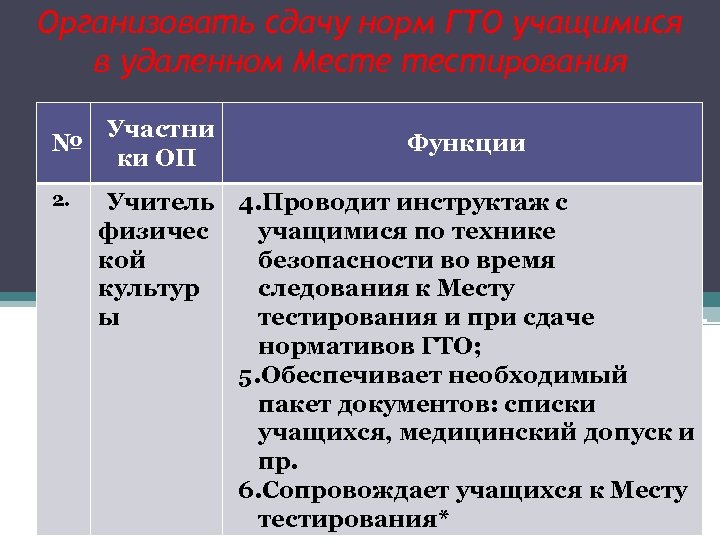 Организовать сдачу норм ГТО учащимися в удаленном Месте тестирования

| № | Участники ОП | Функции |
|---|---|---|
| 2. | Учитель физической культуры | 4.Проводит инструктаж с учащимися по технике безопасности во время следования к Месту тестирования и при сдаче нормативов ГТО; 5.Обеспечивает необходимый пакет документов: списки учащихся, медицинский допуск и пр. 6.Сопровождает учащихся к Месту тестирования* |